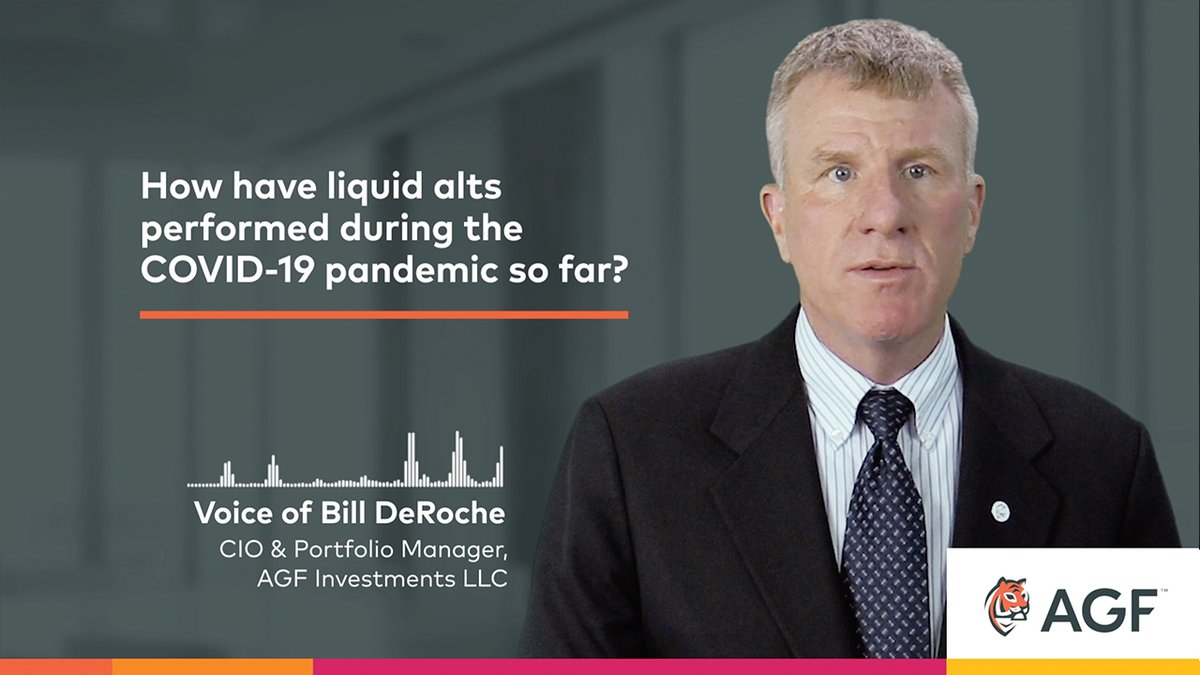 How have liquid alts performed during the COVID-19 pandemic so far?

Voice of Bill DeRoche
CIO & Portfolio Manager, AGF Investments LLC

AGF™